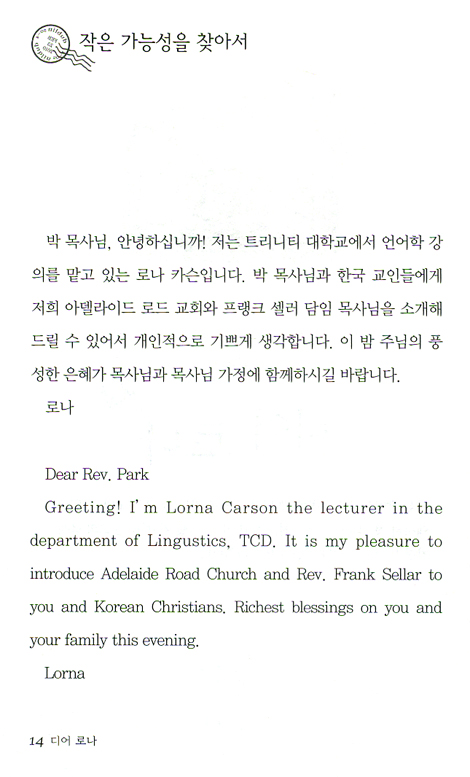 작은 가능성을 찾아서

박 목사님, 안녕하십니까! 저는 트리니티 대학교에서 언어학 강의를 맡고 있는 로나 카슨입니다. 박 목사님과 한국 교인들에게 저희 아델라이드 로드 교회와 프랭크 셀러 담임 목사님을 소개해 드릴 수 있어서 개인적으로 기쁘게 생각합니다. 이 밤 주님의 풍성한 은혜가 목사님과 목사님 가정에 함께하시길 바랍니다.

로나

Dear Rev. Park

Greeting! I'm Lorna Carson the lecturer in the department of Lingustics, TCD. It is my pleasure to introduce Adelaide Road Church and Rev. Frank Sellar to you and Korean Christians. Richest blessings on you and your family this evening.

Lorna

14 디어 로나